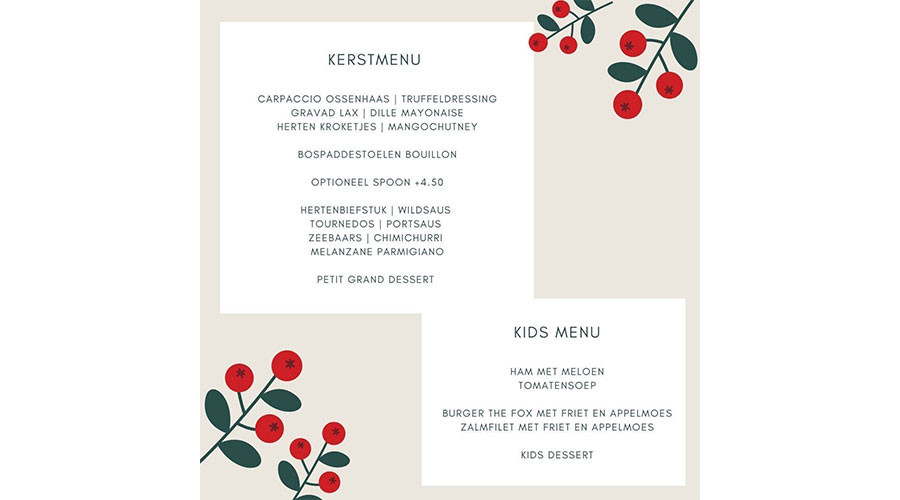 KERSTMENU

CARPACCIO OSSENHAAS | TRUFFELDRESSING
GRAVAD LAX | DILLE MAYONAISE
HERTEN KROKETJES | MANGOCHUTNEY

BOSPADDESTOELEN BOUILLON

OPTIONEEL SPOON +4.50

HERTENBIEFSTUK | WILDSAUS
TOURNEDOS | PORTSAUS
ZEEBAARS | CHIMICHURRI
MELANZANE PARMIGIANO

PETIT GRAND DESSERT

KIDS MENU

HAM MET MELOEN
TOMATENSOEP

BURGER THE FOX MET FRIET EN APPELMOES
ZALMFILET MET FRIET EN APPELMOES

KIDS DESSERT